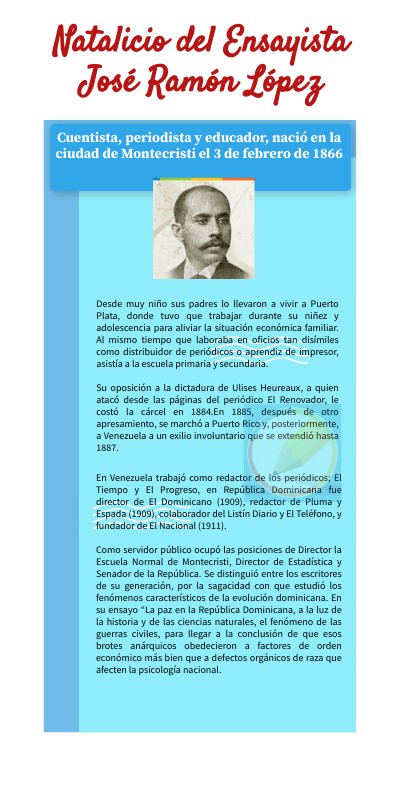 Natalicio del Ensayista José Ramón López

Cuentista, periodista y educador, nació en la ciudad de Montecristi el 3 de febrero de 1866

Desde muy niño sus padres lo llevaron a vivir a Puerto Plata, donde tuvo que trabajar durante su niñez y adolescencia para aliviar la situación económica familiar. Al mismo tiempo que laboraba en oficios tan disímiles como distribuidor de periódicos o aprendiz de impresor, asistía a la escuela primaria y secundaria.

Su oposición a la dictadura de Ulises Heureaux, a quien atacó desde las páginas del periódico El Renovador, le costó la cárcel en 1884.En 1885, después de otro apresamiento, se marchó a Puerto Rico y, posteriormente, a Venezuela a un exilio involuntario que se extendió hasta 1887.

En Venezuela trabajó como redactor de los periódicos; El Tiempo y El Progreso, en República Dominicana fue director de El Dominicano (1909), redactor de Pluma y Espada (1909), colaborador del Listín Diario y El Teléfono, y fundador de El Nacional (1911).

Como servidor público ocupó las posiciones de Director la Escuela Normal de Montecristi, Director de Estadística y Senador de la República. Se distinguió entre los escritores de su generación, por la sagacidad con que estudió los fenómenos característicos de la evolución dominicana. En su ensayo "La paz en la República Dominicana, a la luz de la historia y de las ciencias naturales, el fenómeno de las guerras civiles, para llegar a la conclusión de que esos brotes anárquicos obedecieron a factores de orden económico más bien que a defectos orgánicos de raza que afecten la psicología nacional.